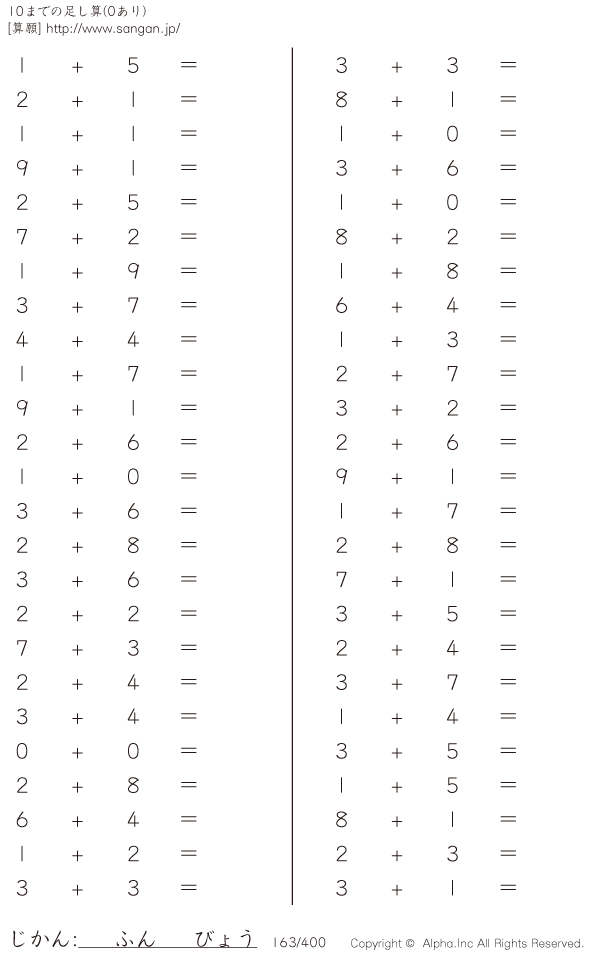 10までの足し算(0あり)
[算願] http://www.sangan.jp/

$1 + 5 =$
$2 + 1 =$
$1 + 1 =$
$9 + 1 =$
$2 + 5 =$
$7 + 2 =$
$1 + 9 =$
$3 + 7 =$
$4 + 4 =$
$1 + 7 =$
$9 + 1 =$
$2 + 6 =$
$1 + 0 =$
$3 + 6 =$
$2 + 8 =$
$3 + 6 =$
$2 + 2 =$
$7 + 3 =$
$2 + 4 =$
$3 + 4 =$
$0 + 0 =$
$2 + 8 =$
$6 + 4 =$
$1 + 2 =$
$3 + 3 =$

$3 + 3 =$
$8 + 1 =$
$1 + 0 =$
$3 + 6 =$
$1 + 0 =$
$8 + 2 =$
$1 + 8 =$
$6 + 4 =$
$1 + 3 =$
$2 + 7 =$
$3 + 2 =$
$2 + 6 =$
$9 + 1 =$
$1 + 7 =$
$2 + 8 =$
$7 + 1 =$
$3 + 5 =$
$2 + 4 =$
$3 + 7 =$
$1 + 4 =$
$3 + 5 =$
$1 + 5 =$
$8 + 1 =$
$2 + 3 =$
$3 + 1 =$

じかん:____ふん____びょう 163/400 Copyright © Alpha.Inc All Rights Reserved.